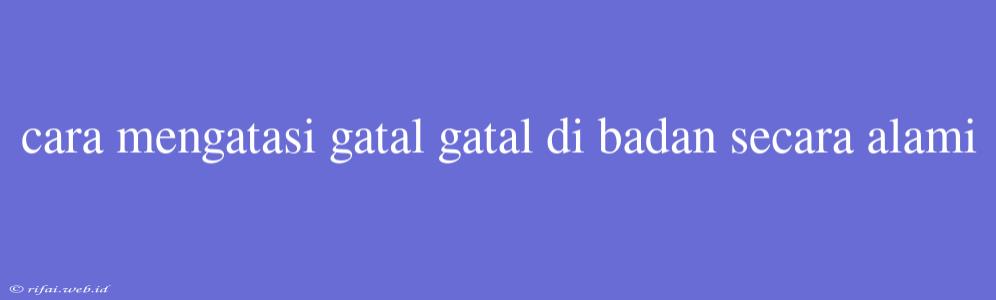 cara mengatasi gatal gatal di badan secara alami

© rifai.web.id